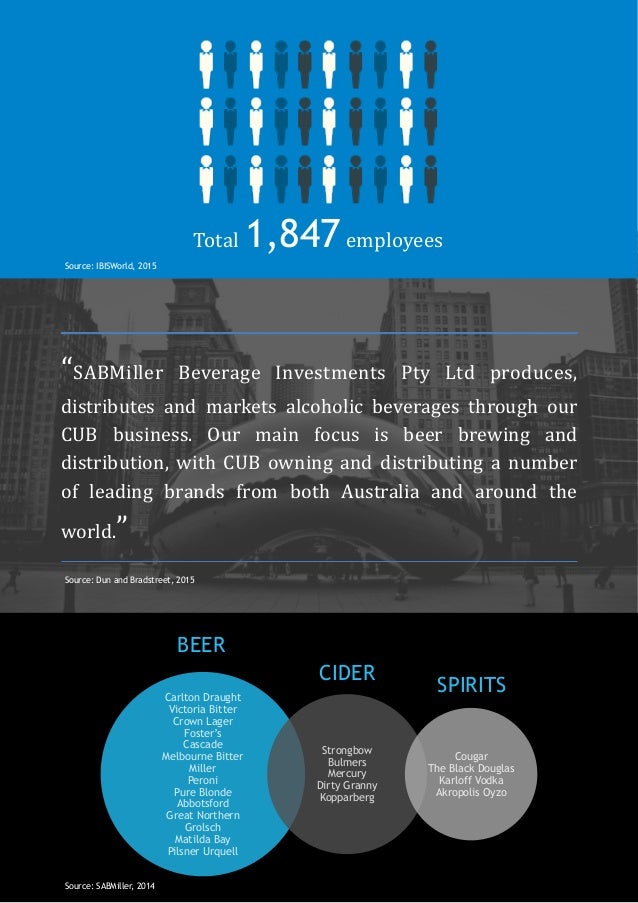 Total 1,847 employees

Source: IBISWorld, 2015

“SABMiller Beverage Investments Pty Ltd produces, distributes and markets alcoholic beverages through our CUB business. Our main focus is beer brewing and distribution, with CUB owning and distributing a number of leading brands from both Australia and around the world.”

Source: Dun and Bradstreet, 2015

BEER

Carlton Draught
Victoria Bitter
Crown Lager
Foster's
Cascade
Melbourne Bitter
Miller
Peroni
Pure Blonde
Abbotsford
Great Northern
Grolsch
Matilda Bay
Pilsner Urquell

CIDER

Strongbow
Bulmers
Mercury
Dirty Granny
Kopparberg

SPIRITS

Cougar
The Black Douglas
Karloff Vodka
Akropolis Oyzo

Source: SABMiller, 2014